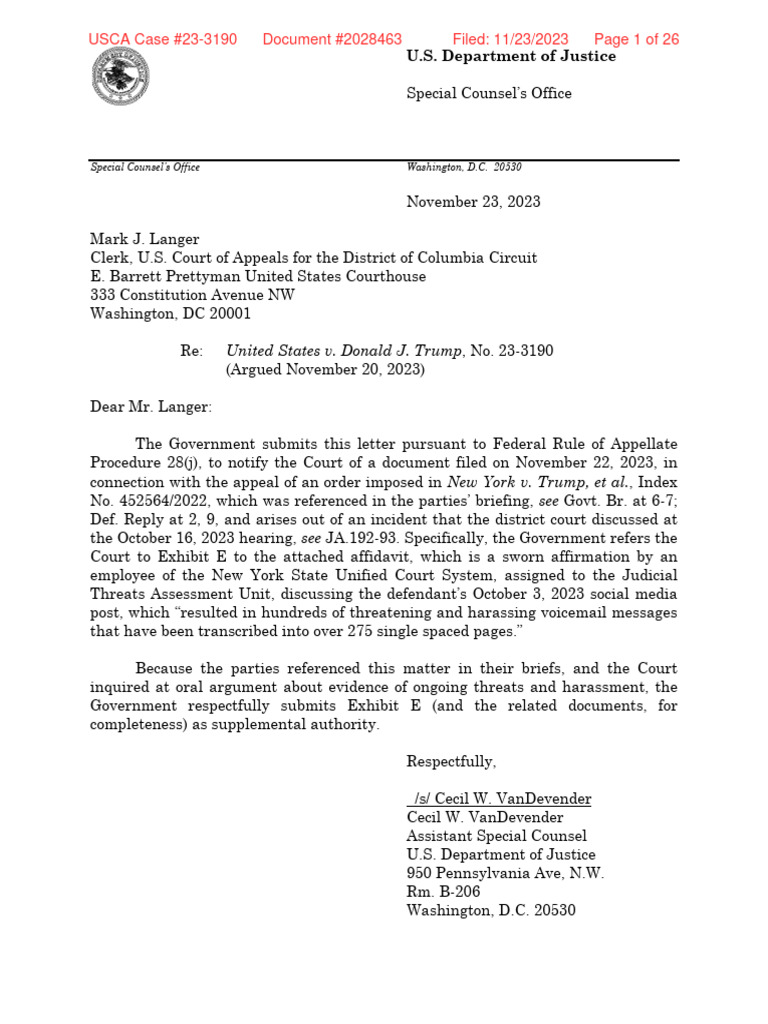 USCA Case #23-3190 Document #2028463 Filed: 11/23/2023 Page 1 of 26

U.S. Department of Justice

Special Counsel's Office

Special Counsel's Office Washington, D.C. 20530

November 23, 2023

Mark J. Langer
Clerk, U.S. Court of Appeals for the District of Columbia Circuit
E. Barrett Prettyman United States Courthouse
333 Constitution Avenue NW
Washington, DC 20001

Re: United States v. Donald J. Trump, No. 23-3190
(Argued November 20, 2023)

Dear Mr. Langer:

The Government submits this letter pursuant to Federal Rule of Appellate Procedure 28(j), to notify the Court of a document filed on November 22, 2023, in connection with the appeal of an order imposed in New York v. Trump, et al., Index No. 452564/2022, which was referenced in the parties' briefing, see Govt. Br. at 6-7; Def. Reply at 2, 9, and arises out of an incident that the district court discussed at the October 16, 2023 hearing, see JA.192-93. Specifically, the Government refers the Court to Exhibit E to the attached affidavit, which is a sworn affirmation by an employee of the New York State Unified Court System, assigned to the Judicial Threats Assessment Unit, discussing the defendant's October 3, 2023 social media post, which "resulted in hundreds of threatening and harassing voicemail messages that have been transcribed into over 275 single spaced pages."

Because the parties referenced this matter in their briefs, and the Court inquired at oral argument about evidence of ongoing threats and harassment, the Government respectfully submits Exhibit E (and the related documents, for completeness) as supplemental authority.

Respectfully,

/s/ Cecil W. VanDevender
Cecil W. VanDevender
Assistant Special Counsel
U.S. Department of Justice
950 Pennsylvania Ave, N.W.
Rm. B-206
Washington, D.C. 20530